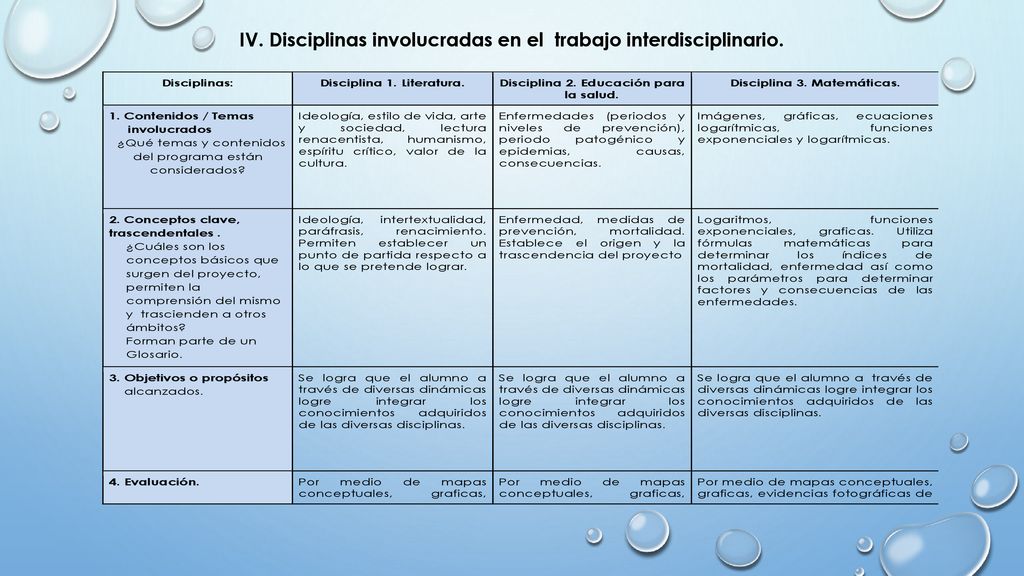 IV. Disciplinas involucradas en el trabajo interdisciplinario.

| Disciplinas: | Disciplina 1. Literatura. | Disciplina 2. Educación para la salud. | Disciplina 3. Matemáticas. |
|---|---|---|---|
| 1. Contenidos / Temas involucrados ¿Qué temas y contenidos del programa están considerados? | Ideología, estilo de vida, arte y sociedad, lectura renacentista, humanismo, espíritu crítico, valor de la cultura. | Enfermedades (periodos y niveles de prevención), periodo patogénico y epidemias, causas, consecuencias. | Imágenes, gráficas, ecuaciones logarítmicas, funciones exponenciales y logarítmicas. |
| 2. Conceptos clave, trascendentales . ¿Cuáles son los conceptos básicos que surgen del proyecto, permiten la comprensión del mismo y trascienden a otros ámbitos? Forman parte de un Glosario. | Ideología, intertextualidad, paráfrasis, renacimiento. Permiten establecer un punto de partida respecto a lo que se pretende lograr. | Enfermedad, medidas de prevención, mortalidad. Establece el origen y la trascendencia del proyecto | Logaritmos, funciones exponenciales, graficas. Utiliza fórmulas matemáticas para determinar los índices de mortalidad, enfermedad así como los parámetros para determinar factores y consecuencias de las enfermedades. |
| 3. Objetivos o propósitos alcanzados. | Se logra que el alumno a través de diversas dinámicas logre integrar los conocimientos adquiridos de las diversas disciplinas. | Se logra que el alumno a través de diversas dinámicas logre integrar los conocimientos adquiridos de las diversas disciplinas. | Se logra que el alumno a través de diversas dinámicas logre integrar los conocimientos adquiridos de las diversas disciplinas. |
| 4. Evaluación. | Por medio de mapas conceptuales, graficas, | Por medio de mapas conceptuales, graficas, | Por medio de mapas conceptuales, graficas, evidencias fotográficas de |